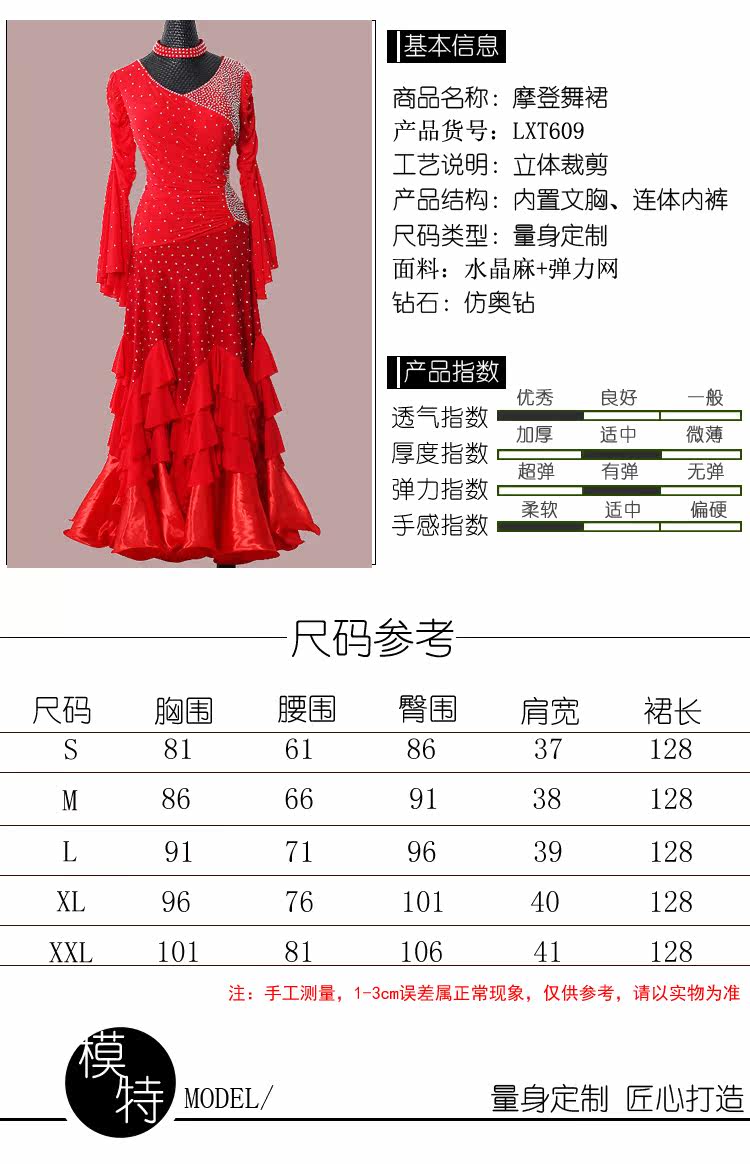 基本信息

商品名称：摩登舞裙
产品货号：LXT609
工艺说明：立体裁剪
产品结构：内置文胸、连体内裤
尺码类型：量身定制
面料：水晶麻+弹力网
钻石：仿奥钻

产品指数

透气指数 优秀 良好 一般
厚度指数 加厚 适中 微薄
弹力指数 超弹 有弹 无弹
手感指数 柔软 适中 偏硬

尺码参考

| 尺码 | 胸围 | 腰围 | 臀围 | 肩宽 | 裙长 |
|---|---|---|---|---|---|
| S | 81 | 61 | 86 | 37 | 128 |
| M | 86 | 66 | 91 | 38 | 128 |
| L | 91 | 71 | 96 | 39 | 128 |
| XL | 96 | 76 | 101 | 40 | 128 |
| XXL | 101 | 81 | 106 | 41 | 128 |

注：手工测量，1-3cm误差属正常现象，仅供参考，请以实物为准

模特 MODEL/

量身定制 匠心打造